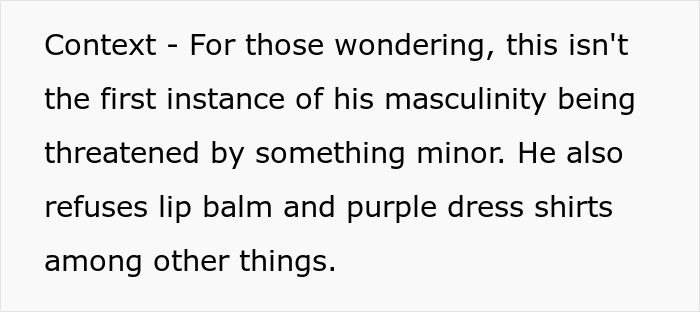 Context - For those wondering, this isn't the first instance of his masculinity being threatened by something minor. He also refuses lip balm and purple dress shirts among other things.